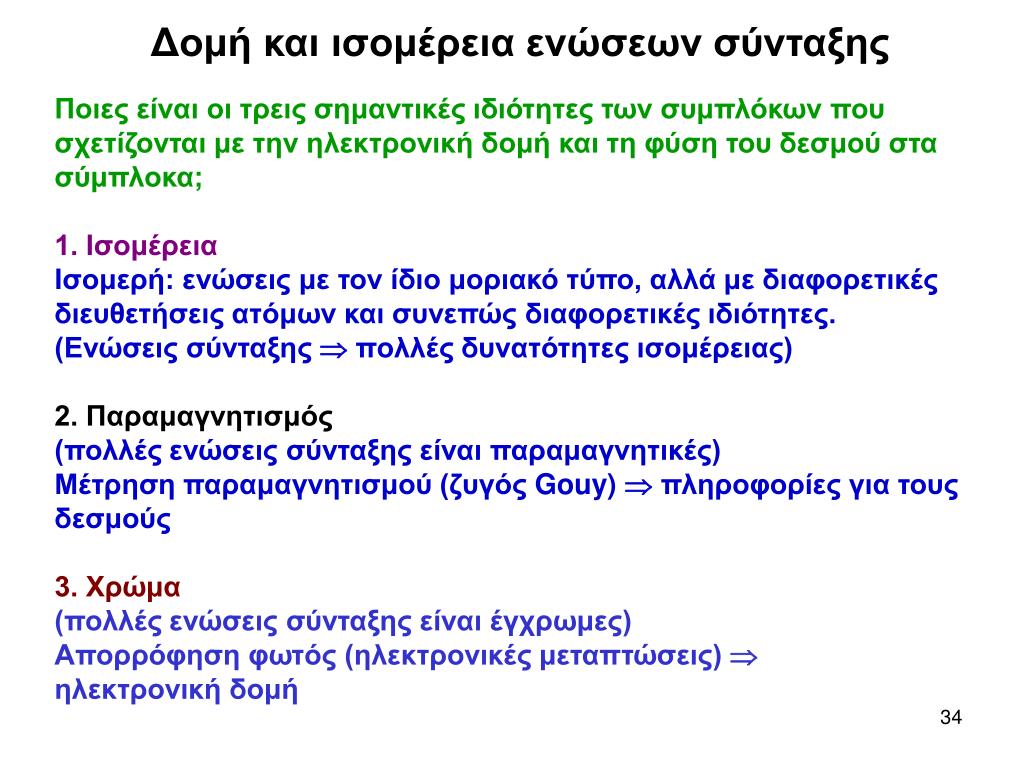 Δομή και ισομέρεια ενώσεων σύνταξης

Ποιες είναι οι τρεις σημαντικές ιδιότητες των συμπλόκων που σχετίζονται με την ηλεκτρονική δομή και τη φύση του δεσμού στα σύμπλοκα;

1. Ισομέρεια
Ισομερή: ενώσεις με τον ίδιο μοριακό τύπο, αλλά με διαφορετικές διευθετήσεις ατόμων και συνεπώς διαφορετικές ιδιότητες.
(Ενώσεις σύνταξης $\Rightarrow$ πολλές δυνατότητες ισομέρειας)

2. Παραμαγνητισμός
(πολλές ενώσεις σύνταξης είναι παραμαγνητικές)
Μέτρηση παραμαγνητισμού (ζυγός Gouy) $\Rightarrow$ πληροφορίες για τους δεσμούς

3. Χρώμα
(πολλές ενώσεις σύνταξης είναι έγχρωμες)
Απορρόφηση φωτός (ηλεκτρονικές μεταπτώσεις) $\Rightarrow$ ηλεκτρονική δομή

34